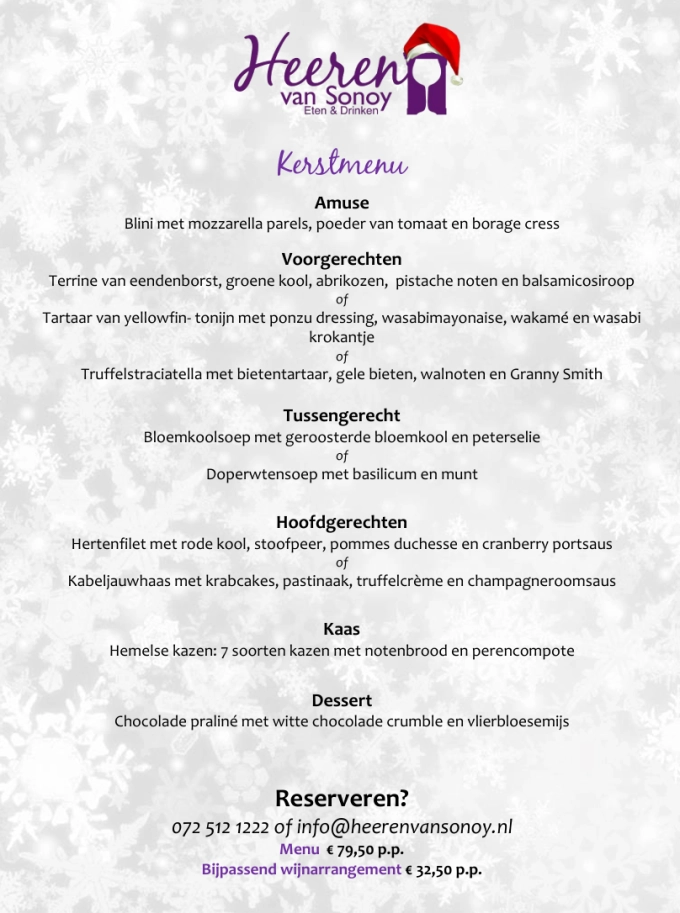 Heeren van Sonoy
Eten & Drinken

Kerstmenu

Amuse
Blini met mozzarella parels, poeder van tomaat en borage cress

Voorgerechten
Terrine van eendenborst, groene kool, abrikozen, pistache noten en balsamicosiroop
of
Tartaar van yellowfin- tonijn met ponzu dressing, wasabimayonaise, wakamé en wasabi krokantje
of
Truffelstraciatella met bietentartaar, gele bieten, walnoten en Granny Smith

Tussengerecht
Bloemkoolsoep met geroosterde bloemkool en peterselie
of
Doperwtensoep met basilicum en munt

Hoofdgerechten
Hertenfilet met rode kool, stoofpeer, pommes duchesse en cranberry portsaus
of
Kabeljauwhaas met krabcakes, pastinaak, truffelcrème en champagneroomsaus

Kaas
Hemelse kazen: 7 soorten kazen met notenbrood en perencompote

Dessert
Chocolade praliné met witte chocolade crumble en vlierbloesemijs

Reserveren?
072 512 1222 of info@heerenvansonoy.nl
Menu € 79,50 p.p.
Bijpassend wijnarrangement € 32,50 p.p.